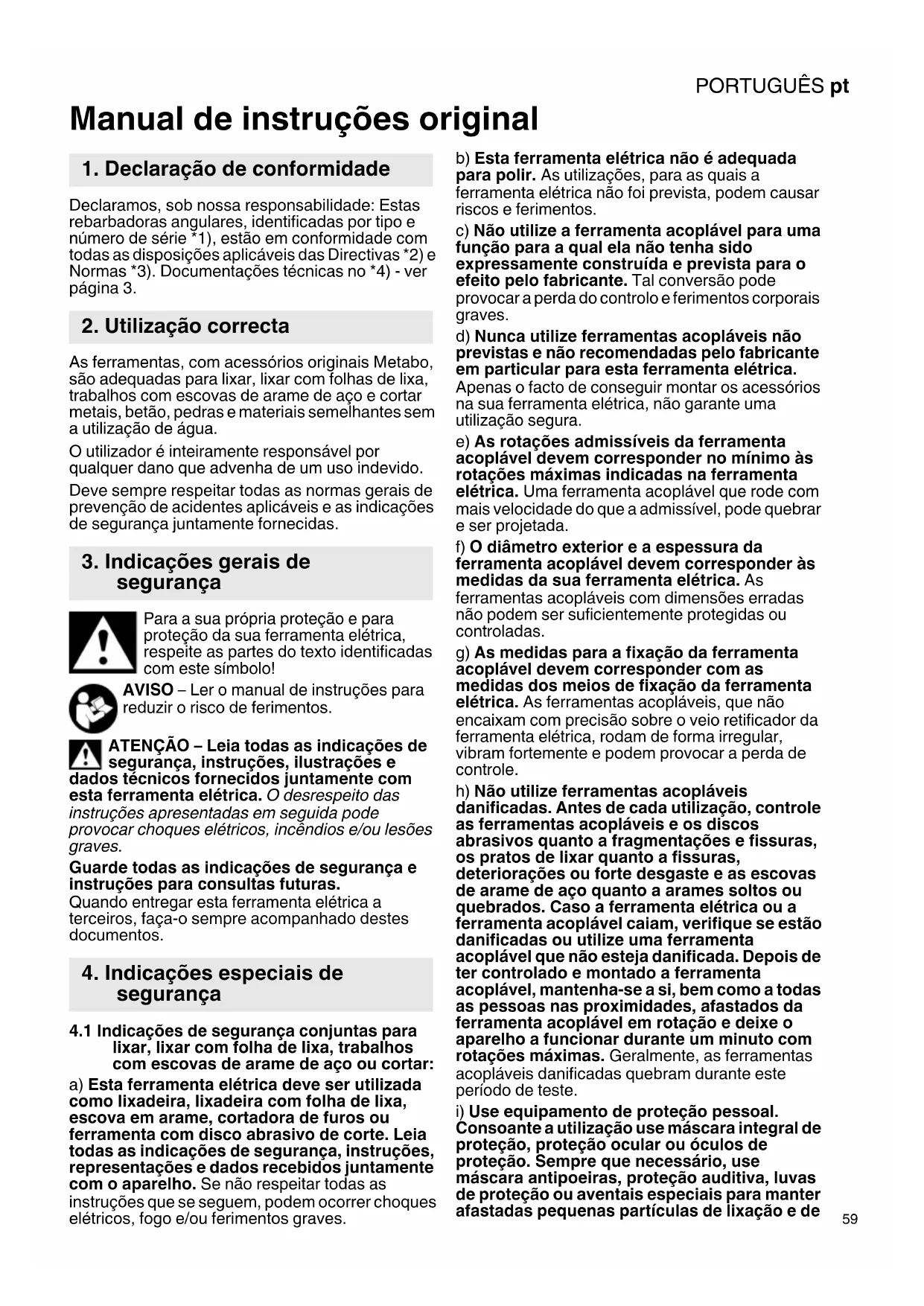 PORTUGUÊS pt

Manual de instruções original

1. Declaração de conformidade

Declaramos, sob nossa responsabilidade: Estas rebarbadoras angulares, identificadas por tipo e número de série *1), estão em conformidade com todas as disposições aplicáveis das Directivas *2) e Normas *3). Documentações técnicas no *4) - ver página 3.

2. Utilização correcta

As ferramentas, com acessórios originais Metabo, são adequadas para lixar, lixar com folhas de lixa, trabalhos com escovas de arame de aço e cortar metais, betão, pedras e materiais semelhantes sem a utilização de água.

O utilizador é inteiramente responsável por qualquer dano que advenha de um uso indevido.

Deve sempre respeitar todas as normas gerais de prevenção de acidentes aplicáveis e as indicações de segurança juntamente fornecidas.

3. Indicações gerais de segurança

Para a sua própria proteção e para proteção da sua ferramenta elétrica, respeite as partes do texto identificadas com este símbolo!

AVISO – Ler o manual de instruções para reduzir o risco de ferimentos.

ATENÇÃO – Leia todas as indicações de segurança, instruções, ilustrações e dados técnicos fornecidos juntamente com esta ferramenta elétrica. O desrespeito das instruções apresentadas em seguida pode provocar choques elétricos, incêndios e/ou lesões graves.

Guarde todas as indicações de segurança e instruções para consultas futuras.
Quando entregar esta ferramenta elétrica a terceiros, faça-o sempre acompanhado destes documentos.

4. Indicações especiais de segurança

4.1 Indicações de segurança conjuntas para lixar, lixar com folha de lixa, trabalhos com escovas de arame de aço ou cortar:

a) Esta ferramenta elétrica deve ser utilizada como lixadeira, lixadeira com folha de lixa, escova em arame, cortadora de furos ou ferramenta com disco abrasivo de corte. Leia todas as indicações de segurança, instruções, representações e dados recebidos juntamente com o aparelho. Se não respeitar todas as instruções que se seguem, podem ocorrer choques elétricos, fogo e/ou ferimentos graves.

b) Esta ferramenta elétrica não é adequada para polir. As utilizações, para as quais a ferramenta elétrica não foi prevista, podem causar riscos e ferimentos.

c) Não utilize a ferramenta acoplável para uma função para a qual ela não tenha sido expressamente construída e prevista para o efeito pelo fabricante. Tal conversão pode provocar a perda do controlo e ferimentos corporais graves.

d) Nunca utilize ferramentas acopláveis não previstas e não recomendadas pelo fabricante em particular para esta ferramenta elétrica. Apenas o facto de conseguir montar os acessórios na sua ferramenta elétrica, não garante uma utilização segura.

e) As rotações admissíveis da ferramenta acoplável devem corresponder no mínimo às rotações máximas indicadas na ferramenta elétrica. Uma ferramenta acoplável que rode com mais velocidade do que a admissível, pode quebrar e ser projetada.

f) O diâmetro exterior e a espessura da ferramenta acoplável devem corresponder às medidas da sua ferramenta elétrica. As ferramentas acopláveis com dimensões erradas não podem ser suficientemente protegidas ou controladas.

g) As medidas para a fixação da ferramenta acoplável devem corresponder com as medidas dos meios de fixação da ferramenta elétrica. As ferramentas acopláveis, que não encaixam com precisão sobre o veio retificador da ferramenta elétrica, rodam de forma irregular, vibram fortemente e podem provocar a perda de controle.

h) Não utilize ferramentas acopláveis danificadas. Antes de cada utilização, controle as ferramentas acopláveis e os discos abrasivos quanto a fragmentações e fissuras, os pratos de lixar quanto a fissuras, deteriorações ou forte desgaste e as escovas de arame de aço quanto a arames soltos ou quebrados. Caso a ferramenta elétrica ou a ferramenta acoplável caiam, verifique se estão danificadas ou utilize uma ferramenta acoplável que não esteja danificada. Depois de ter controlado e montado a ferramenta acoplável, mantenha-se a si, bem como a todas as pessoas nas proximidades, afastados da ferramenta acoplável em rotação e deixe o aparelho a funcionar durante um minuto com rotações máximas. Geralmente, as ferramentas acopláveis danificadas quebram durante este período de teste.

i) Use equipamento de proteção pessoal. Consoante a utilização use máscara integral de proteção, proteção ocular ou óculos de proteção. Sempre que necessário, use máscara antipoeiras, proteção auditiva, luvas de proteção ou aventais especiais para manter afastadas pequenas partículas de lixação e de

59